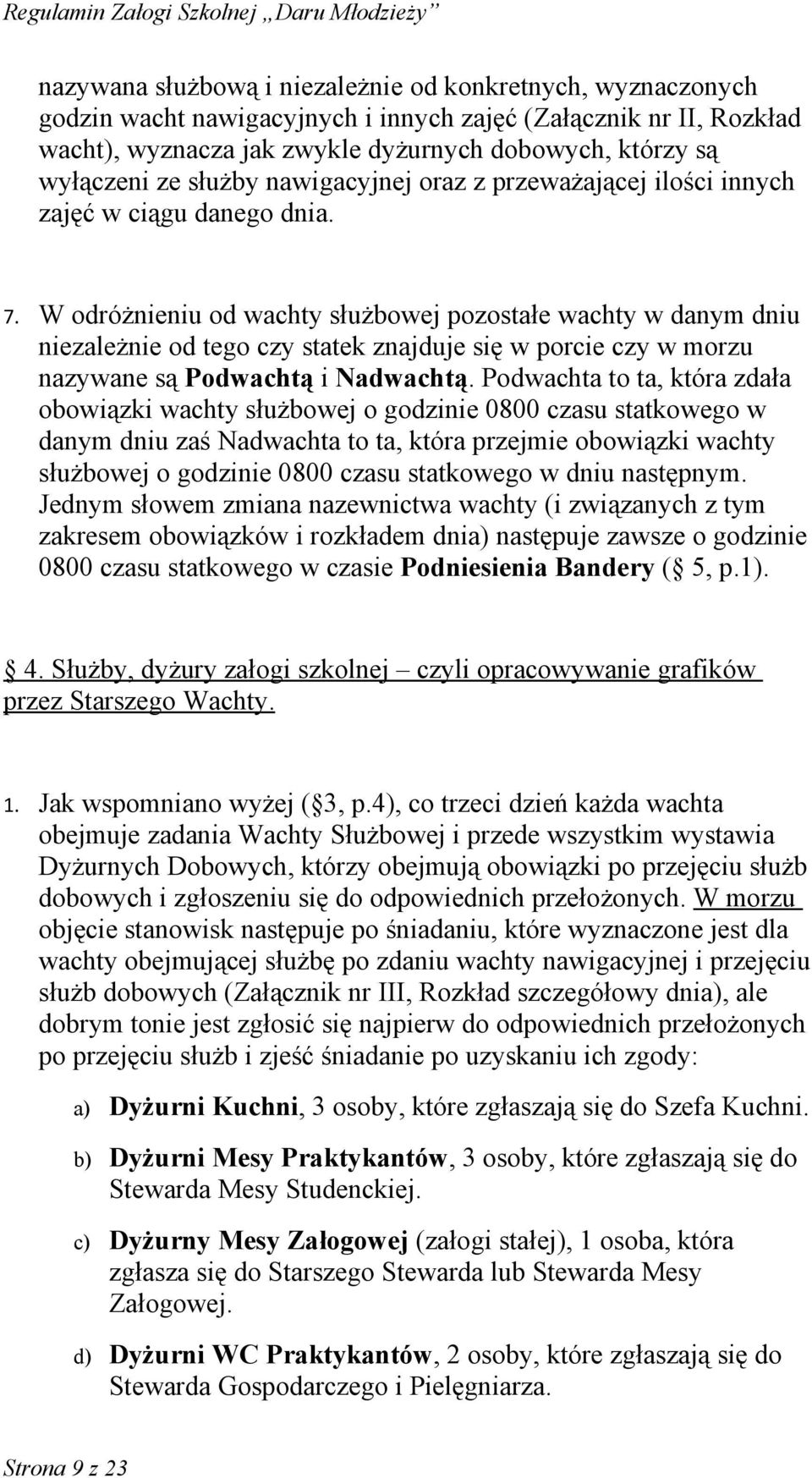 Regulamin Załogi Szkolnej „Daru Młodzieży”

nazywana służbową i niezależnie od konkretnych, wyznaczonych godzin wacht nawigacyjnych i innych zajęć (Załącznik nr II, Rozkład wacht), wyznacza jak zwykle dyżurnych dobowych, którzy są wyłączeni ze służby nawigacyjnej oraz z przeważającej ilości innych zajęć w ciągu danego dnia.

7. W odróżnieniu od wachty służbowej pozostałe wachty w danym dniu niezależnie od tego czy statek znajduje się w porcie czy w morzu nazywane są Podwachtą i Nadwachtą. Podwachta to ta, która zdała obowiązki wachty służbowej o godzinie 0800 czasu statkowego w danym dniu zaś Nadwachta to ta, która przejmie obowiązki wachty służbowej o godzinie 0800 czasu statkowego w dniu następnym. Jednym słowem zmiana nazewnictwa wachty (i związanych z tym zakresem obowiązków i rozkładem dnia) następuje zawsze o godzinie 0800 czasu statkowego w czasie Podniesienia Bandery ( 5, p.1).

4. Służby, dyżury załogi szkolnej – czyli opracowywanie grafików przez Starszego Wachty.

1. Jak wspomniano wyżej ( 3, p.4), co trzeci dzień każda wachta obejmuje zadania Wachty Służbowej i przede wszystkim wystawia Dyżurnych Dobowych, którzy obejmują obowiązki po przejęciu służb dobowych i zgłoszeniu się do odpowiednich przełożonych. W morzu objęcie stanowisk następuje po śniadaniu, które wyznaczone jest dla wachty obejmującej służbę po zdaniu wachty nawigacyjnej i przejęciu służb dobowych (Załącznik nr III, Rozkład szczegółowy dnia), ale dobrym tonie jest zgłosić się najpierw do odpowiednich przełożonych po przejęciu służb i zjeść śniadanie po uzyskaniu ich zgody:

a) Dyżurni Kuchni, 3 osoby, które zgłaszają się do Szefa Kuchni.

b) Dyżurni Mesy Praktykantów, 3 osoby, które zgłaszają się do Stewarda Mesy Studenckiej.

c) Dyżurny Mesy Załogowej (załogi stałej), 1 osoba, która zgłasza się do Starszego Stewarda lub Stewarda Mesy Załogowej.

d) Dyżurni WC Praktykantów, 2 osoby, które zgłaszają się do Stewarda Gospodarczego i Pielęgniarza.

Strona 9 z 23